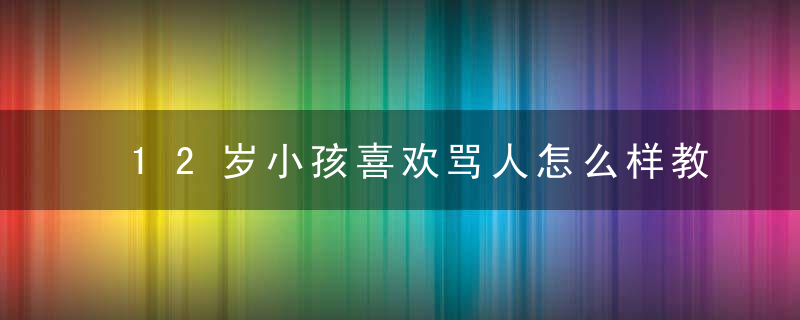 12岁小孩喜欢骂人怎么样教